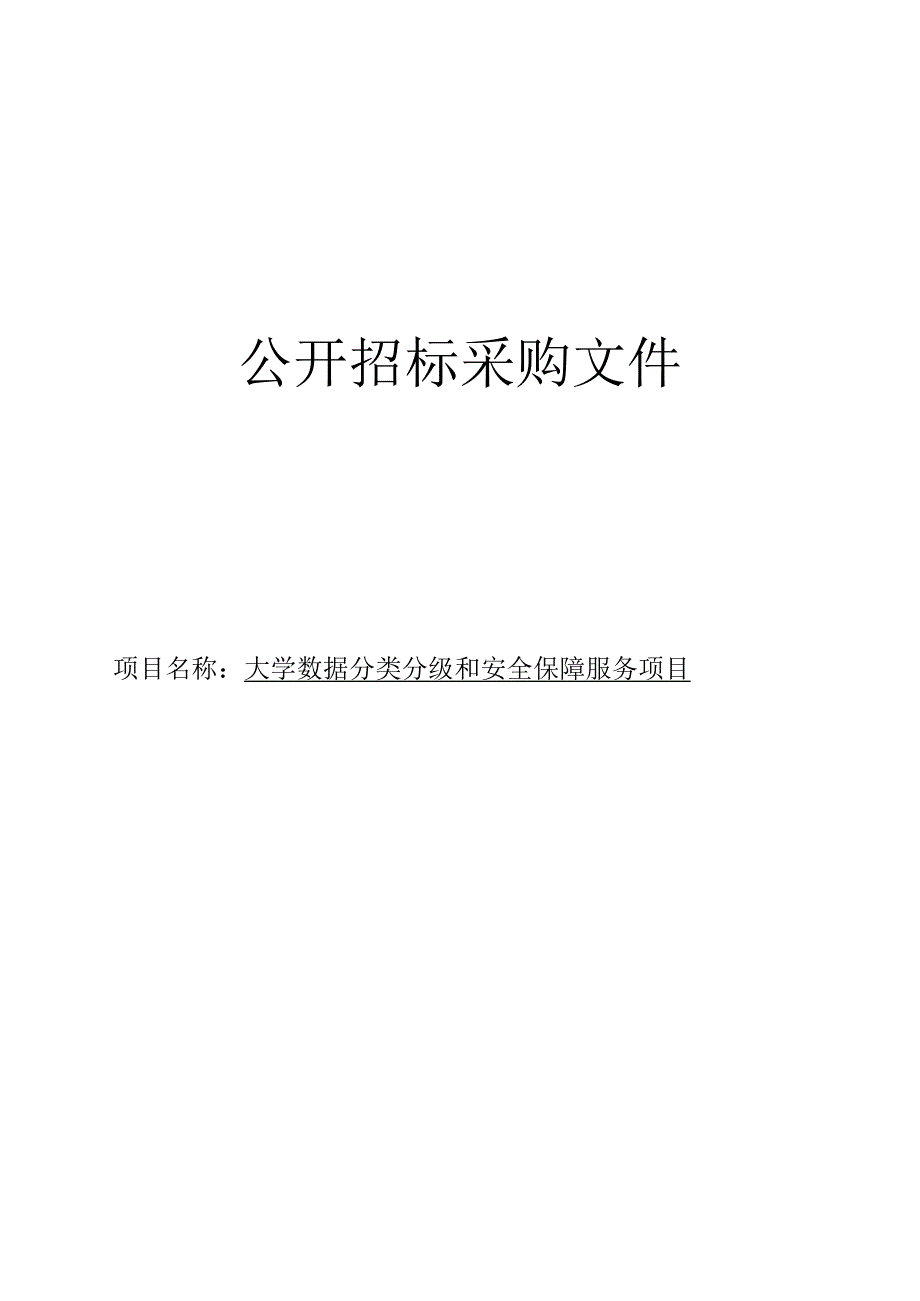 公开招标采购文件

项目名称：大学数据分类分级和安全保障服务项目